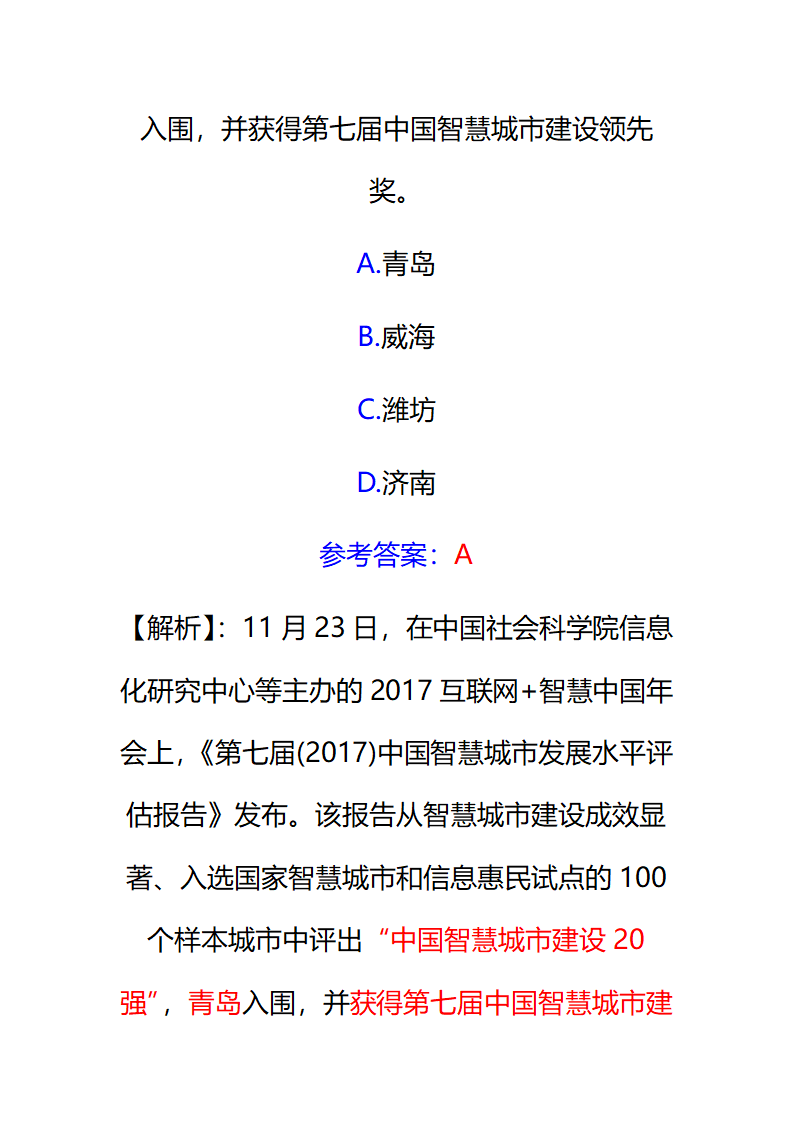 入围，并获得第七届中国智慧城市建设领先奖。

A.青岛

B.威海

C.潍坊

D.济南

参考答案：A

【解析】：11 月 23 日，在中国社会科学院信息化研究中心等主办的 2017 互联网+智慧中国年会上，《第七届(2017)中国智慧城市发展水平评估报告》发布。该报告从智慧城市建设成效显著、入选国家智慧城市和信息惠民试点的 100 个样本城市中评出“中国智慧城市建设 20 强”，青岛入围，并获得第七届中国智慧城市建